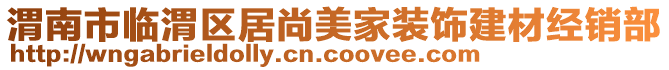 渭南市临渭区居尚美家装饰建材经销部
http://wngabrieldolly.cn.coovee.com